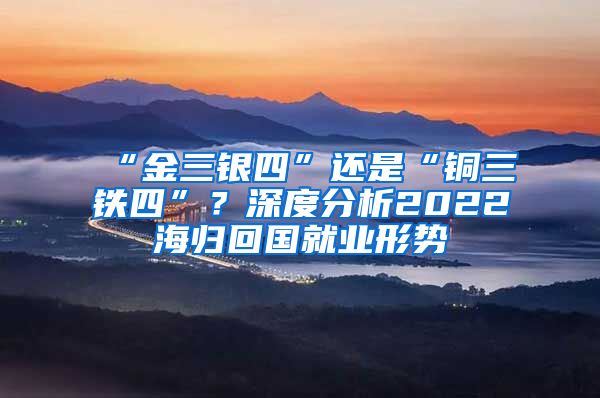 “金三银四”还是“铜三铁四”？深度分析2022海归回国就业形势